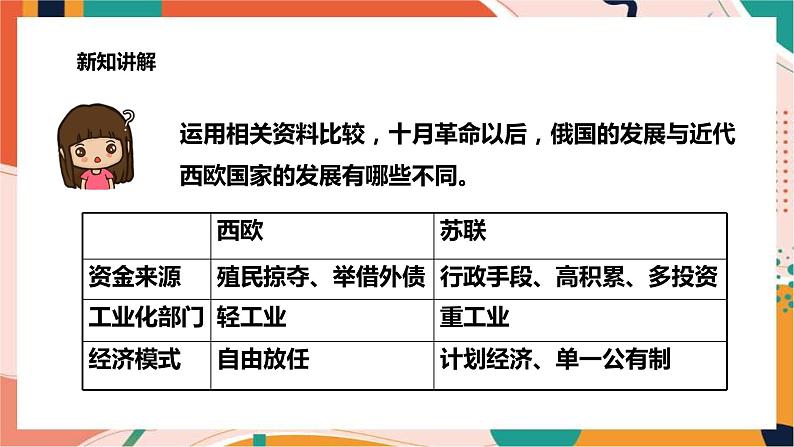 新知讲解

运用相关资料比较，十月革命以后，俄国的发展与近代西欧国家的发展有哪些不同。

|  | 西欧 | 苏联 |
|---|---|---|
| 资金来源 | 殖民掠夺、举借外债 | 行政手段、高积累、多投资 |
| 工业化部门 | 轻工业 | 重工业 |
| 经济模式 | 自由放任 | 计划经济、单一公有制 |